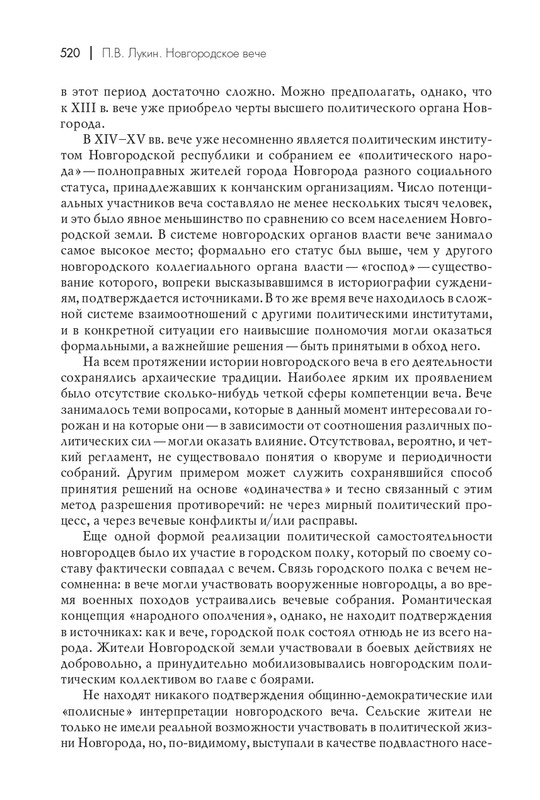 520 | П.В. Лукин. Новгородское вече

в этот период достаточно сложно. Можно предполагать, однако, что к XIII в. вече уже приобрело черты высшего политического органа Новгорода.

В XIV–XV вв. вече уже несомненно является политическим институтом Новгородской республики и собранием ее «политического народа» — полноправных жителей города Новгорода разного социального статуса, принадлежавших к кончанским организациям. Число потенциальных участников веча составляло не менее нескольких тысяч человек, и это было явное меньшинство по сравнению со всем населением Новгородской земли. В системе новгородских органов власти вече занимало самое высокое место; формально его статус был выше, чем у другого новгородского коллегиального органа власти — «господ» — существование которого, вопреки высказывавшимся в историографии суждениям, подтверждается источниками. В то же время вече находилось в сложной системе взаимоотношений с другими политическими институтами, и в конкретной ситуации его наивысшие полномочия могли оказаться формальными, а важнейшие решения — быть принятыми в обход него.

На всем протяжении истории новгородского веча в его деятельности сохранялись архаические традиции. Наиболее ярким их проявлением было отсутствие сколько-нибудь четкой сферы компетенции веча. Вече занималось теми вопросами, которые в данный момент интересовали горожан и на которые они — в зависимости от соотношения различных политических сил — могли оказать влияние. Отсутствовал, вероятно, и четкий регламент, не существовало понятия о кворуме и периодичности собраний. Другим примером может служить сохранявшийся способ принятия решений на основе «одиначества» и тесно связанный с этим метод разрешения противоречий: не через мирный политический процесс, а через вечевые конфликты и/или расправы.

Еще одной формой реализации политической самостоятельности новгородцев было их участие в городском полку, который по своему составу фактически совпадал с вечем. Связь городского полка с вечем несомненна: в вече могли участвовать вооруженные новгородцы, а во время военных походов устраивались вечевые собрания. Романтическая концепция «народного ополчения», однако, не находит подтверждения в источниках: как и вече, городской полк состоял отнюдь не из всего народа. Жители Новгородской земли участвовали в боевых действиях не добровольно, а принудительно мобилизовывались новгородским политическим коллективом во главе с боярами.

Не находят никакого подтверждения общинно-демократические или «полисные» интерпретации новгородского веча. Сельские жители не только не имели реальной возможности участвовать в политической жизни Новгорода, но, по-видимому, выступали в качестве подвластного насе-